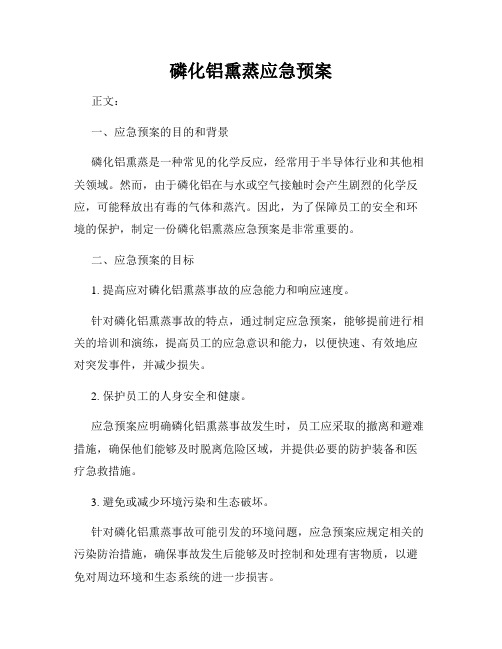 磷化铝熏蒸应急预案

正文：

一、应急预案的目的和背景

磷化铝熏蒸是一种常见的化学反应，经常用于半导体行业和其他相关领域。然而，由于磷化铝在与水或空气接触时会产生剧烈的化学反应，可能释放出有毒的气体和蒸汽。因此，为了保障员工的安全和环境的保护，制定一份磷化铝熏蒸应急预案是非常重要的。

二、应急预案的目标

1. 提高应对磷化铝熏蒸事故的应急能力和响应速度。

针对磷化铝熏蒸事故的特点，通过制定应急预案，能够提前进行相关的培训和演练，提高员工的应急意识和能力，以便快速、有效地应对突发事件，并减少损失。

2. 保护员工的人身安全和健康。

应急预案应明确磷化铝熏蒸事故发生时，员工应采取的撤离和避难措施，确保他们能够及时脱离危险区域，并提供必要的防护装备和医疗急救措施。

3. 避免或减少环境污染和生态破坏。

针对磷化铝熏蒸事故可能引发的环境问题，应急预案应规定相关的污染防治措施，确保事故发生后能够及时控制和处理有害物质，以避免对周边环境和生态系统的进一步损害。